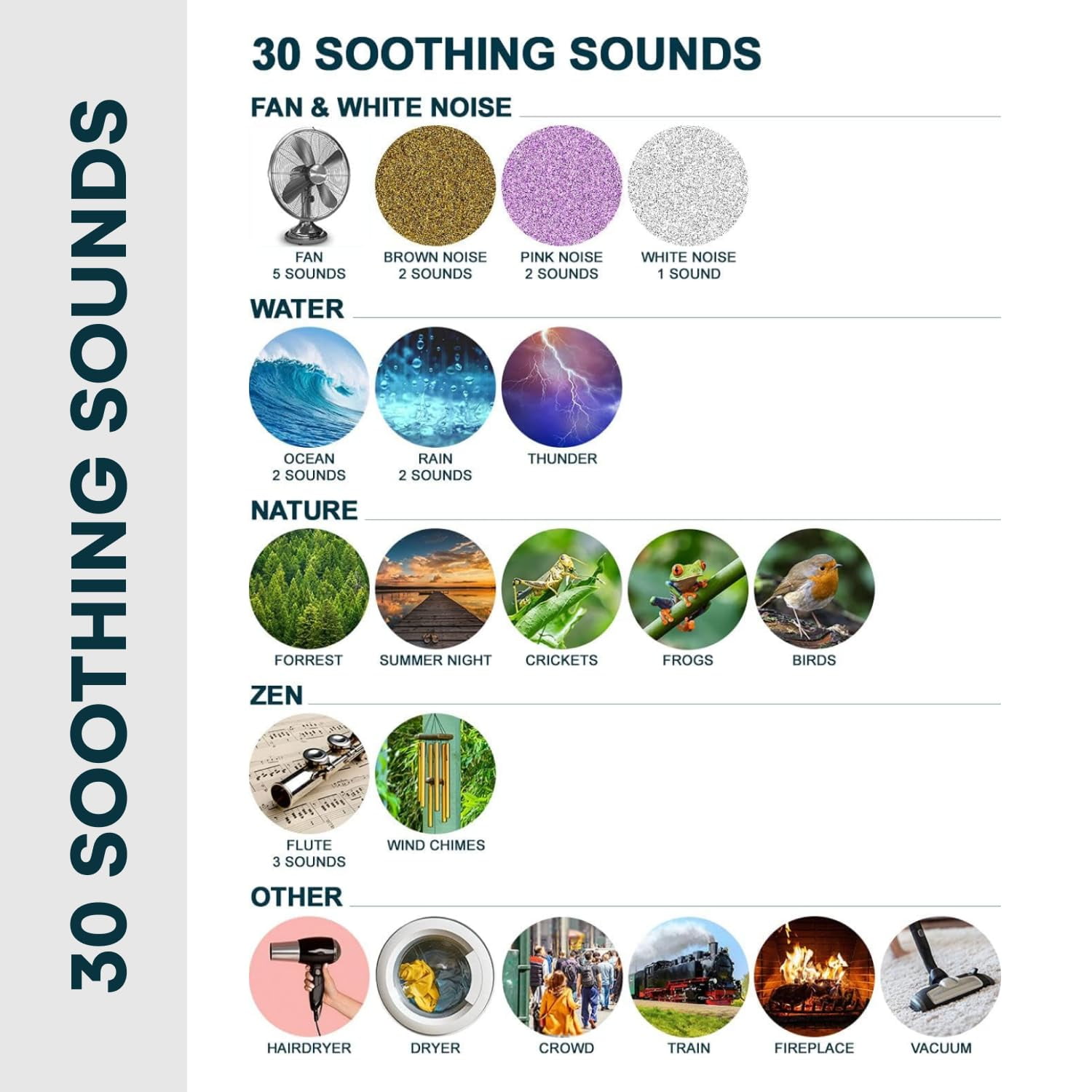 30 SOOTHING SOUNDS

30 SOOTHING SOUNDS

FAN & WHITE NOISE

FAN
5 SOUNDS

BROWN NOISE
2 SOUNDS

PINK NOISE
2 SOUNDS

WHITE NOISE
1 SOUND

WATER

OCEAN
2 SOUNDS

RAIN
2 SOUNDS

THUNDER

NATURE

FORREST

SUMMER NIGHT

CRICKETS

FROGS

BIRDS

ZEN

FLUTE
3 SOUNDS

WIND CHIMES

OTHER

HAIRDRYER

DRYER

CROWD

TRAIN

FIREPLACE

VACUUM